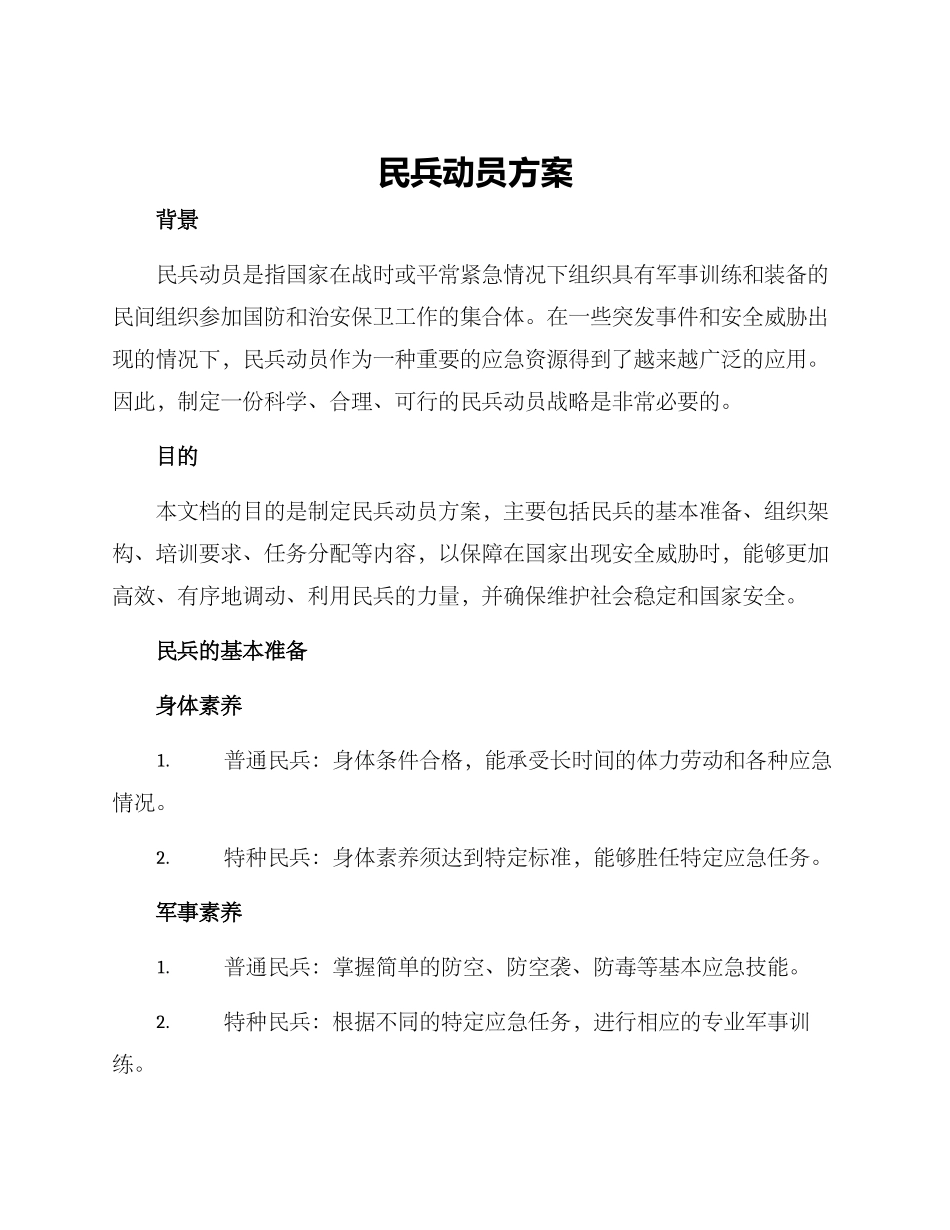 民兵动员方案

背景

民兵动员是指国家在战时或平常紧急情况下组织具有军事训练和装备的民间组织参加国防和治安保卫工作的集合体。在一些突发事件和安全威胁出现的情况下，民兵动员作为一种重要的应急资源得到了越来越广泛的应用。因此，制定一份科学、合理、可行的民兵动员战略是非常必要的。

目的

本文档的目的是制定民兵动员方案，主要包括民兵的基本准备、组织架构、培训要求、任务分配等内容，以保障在国家出现安全威胁时，能够更加高效、有序地调动、利用民兵的力量，并确保维护社会稳定和国家安全。

民兵的基本准备

身体素养

1. 普通民兵：身体条件合格，能承受长时间的体力劳动和各种应急情况。

2. 特种民兵：身体素养须达到特定标准，能够胜任特定应急任务。

军事素养

1. 普通民兵：掌握简单的防空、防空袭、防毒等基本应急技能。

2. 特种民兵：根据不同的特定应急任务，进行相应的专业军事训练。